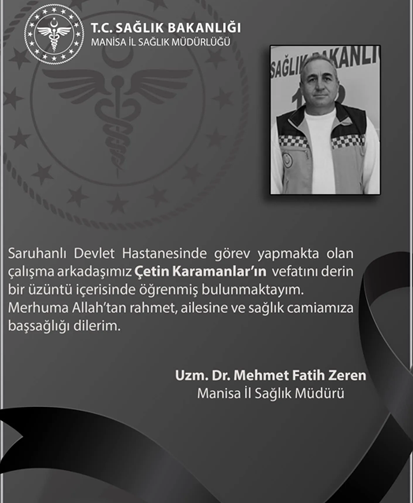 T.C. SAĞLIK BAKANLIĞI
MANİSA İL SAĞLIK MÜDÜRLÜĞÜ

Saruhanlı Devlet Hastanesinde görev yapmakta olan çalışma arkadaşımız Çetin Karamanlar'ın vefatını derin bir üzüntü içerisinde öğrenmiş bulunmaktayım.
Merhuma Allah'tan rahmet, ailesine ve sağlık camiamıza başsağlığı dilerim.

Uzm. Dr. Mehmet Fatih Zeren
Manisa İl Sağlık Müdürü